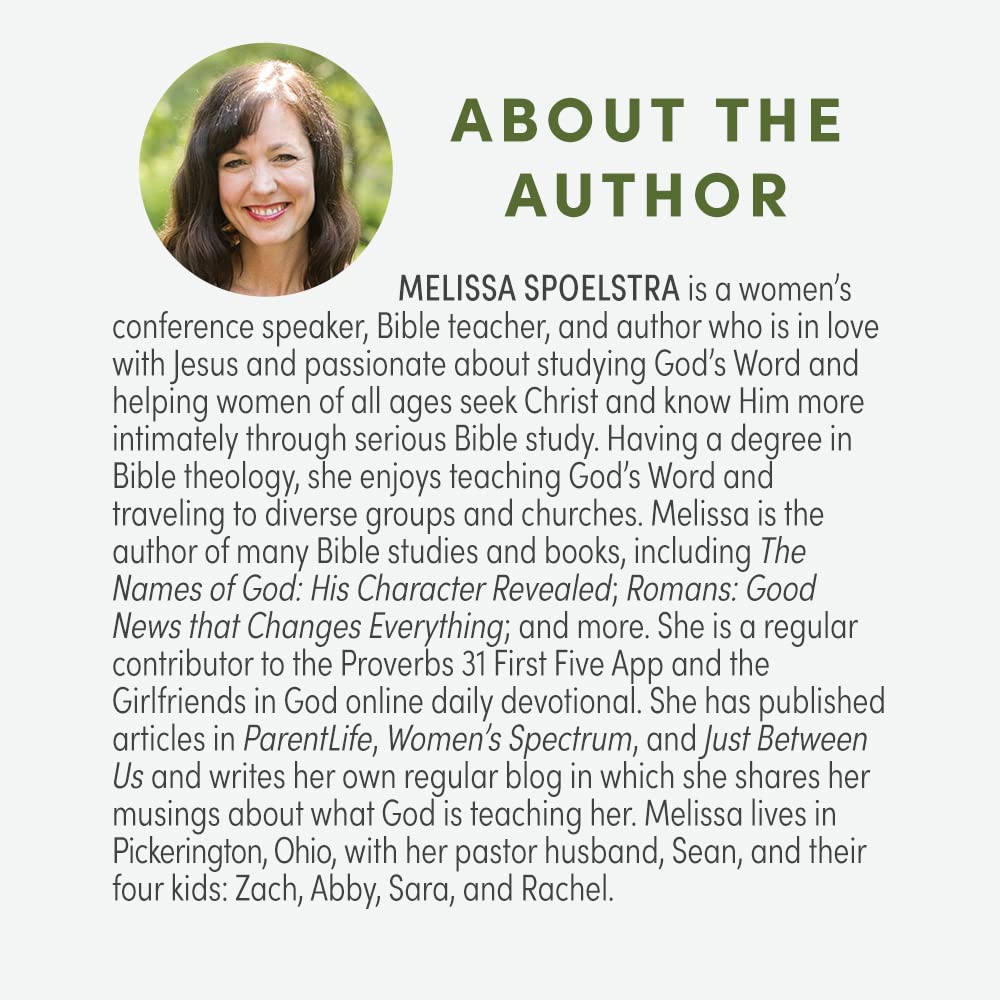 ABOUT THE AUTHOR

MELISSA SPOELSTRA is a women's conference speaker, Bible teacher, and author who is in love with Jesus and passionate about studying God's Word and helping women of all ages seek Christ and know Him more intimately through serious Bible study. Having a degree in Bible theology, she enjoys teaching God's Word and traveling to diverse groups and churches. Melissa is the author of many Bible studies and books, including The Names of God: His Character Revealed; Romans: Good News that Changes Everything; and more. She is a regular contributor to the Proverbs 31 First Five App and the Girlfriends in God online daily devotional. She has published articles in ParentLife, Women's Spectrum, and Just Between Us and writes her own regular blog in which she shares her musings about what God is teaching her. Melissa lives in Pickerington, Ohio, with her pastor husband, Sean, and their four kids: Zach, Abby, Sara, and Rachel.